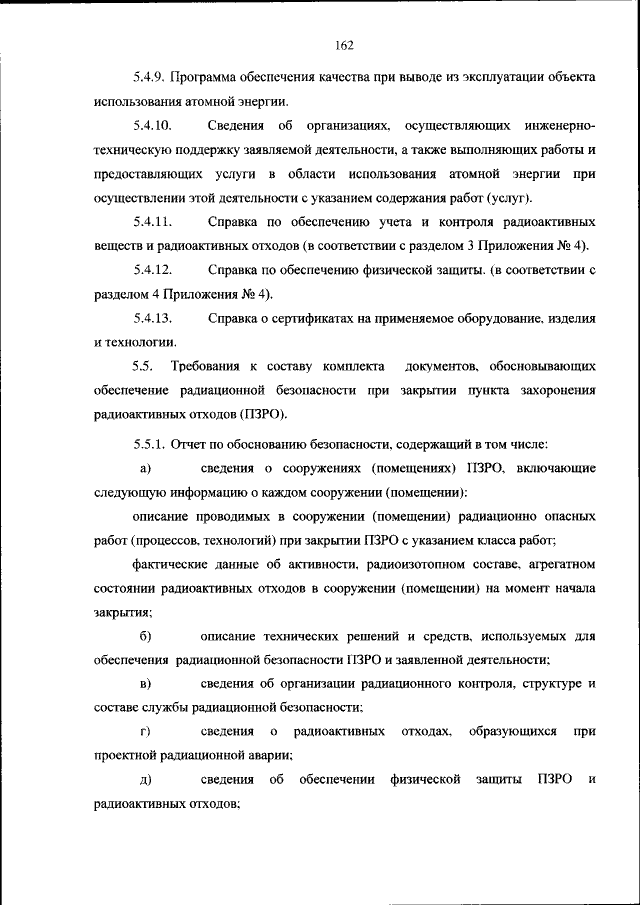 162

5.4.9. Программа обеспечения качества при выводе из эксплуатации объекта использования атомной энергии.

5.4.10. Сведения об организациях, осуществляющих инженерно-техническую поддержку заявляемой деятельности, а также выполняющих работы и предоставляющих услуги в области использования атомной энергии при осуществлении этой деятельности с указанием содержания работ (услуг).

5.4.11. Справка по обеспечению учета и контроля радиоактивных веществ и радиоактивных отходов (в соответствии с разделом 3 Приложения № 4).

5.4.12. Справка по обеспечению физической защиты. (в соответствии с разделом 4 Приложения № 4).

5.4.13. Справка о сертификатах на применяемое оборудование, изделия и технологии.

5.5. Требования к составу комплекта документов, обосновывающих обеспечение радиационной безопасности при закрытии пункта захоронения радиоактивных отходов (ПЗРО).

5.5.1. Отчет по обоснованию безопасности, содержащий в том числе:

а) сведения о сооружениях (помещениях) ПЗРО, включающие следующую информацию о каждом сооружении (помещении):

описание проводимых в сооружении (помещении) радиационно опасных работ (процессов, технологий) при закрытии ПЗРО с указанием класса работ;

фактические данные об активности, радиоизотопном составе, агрегатном состоянии радиоактивных отходов в сооружении (помещении) на момент начала закрытия;

б) описание технических решений и средств, используемых для обеспечения радиационной безопасности ПЗРО и заявленной деятельности;

в) сведения об организации радиационного контроля, структуре и составе службы радиационной безопасности;

г) сведения о радиоактивных отходах, образующихся при проектной радиационной аварии;

д) сведения об обеспечении физической защиты ПЗРО и радиоактивных отходов;